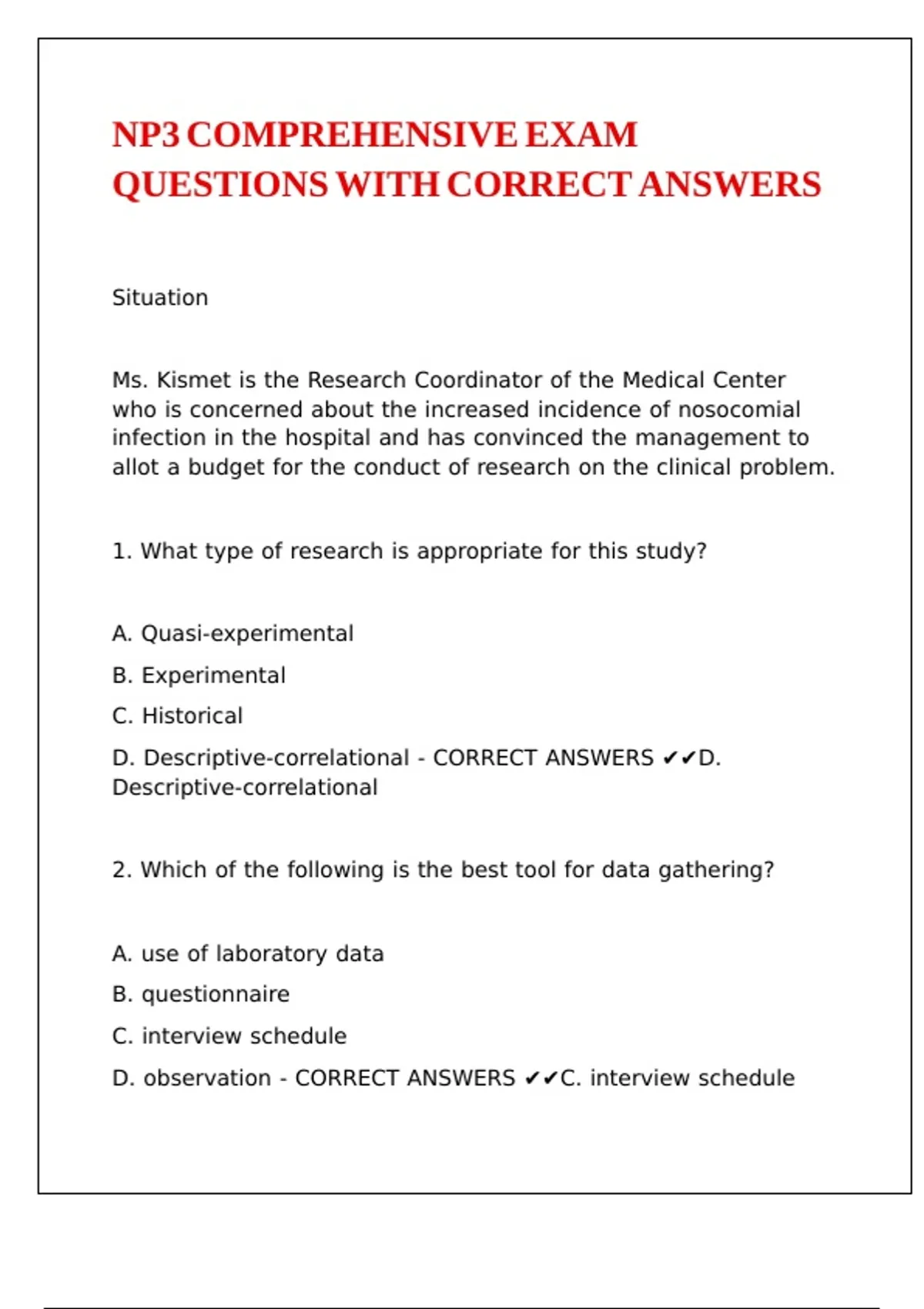 NP3 COMPREHENSIVE EXAM QUESTIONS WITH CORRECT ANSWERS

Situation

Ms. Kismet is the Research Coordinator of the Medical Center who is concerned about the increased incidence of nosocomial infection in the hospital and has convinced the management to allot a budget for the conduct of research on the clinical problem.

1. What type of research is appropriate for this study?

A. Quasi-experimental

B. Experimental

C. Historical

D. Descriptive-correlational - CORRECT ANSWERS ✔✔D. Descriptive-correlational

2. Which of the following is the best tool for data gathering?

A. use of laboratory data

B. questionnaire

C. interview schedule

D. observation - CORRECT ANSWERS ✔✔C. interview schedule